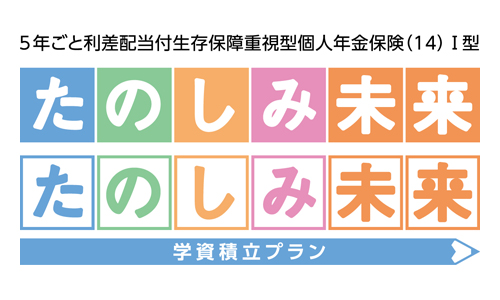 5年ごと利差配当付生存保障重視型個人年金保険(14) I型

たのしみ未来

たのしみ未来

学資積立プラン